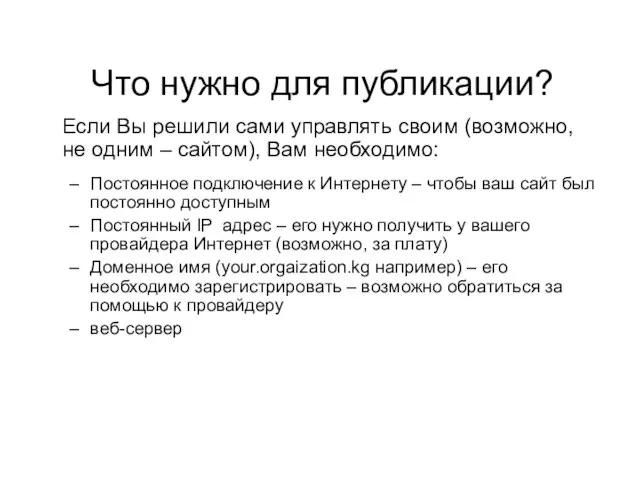 Что нужно для публикации?

Если Вы решили сами управлять своим (возможно, не одним – сайтом), Вам необходимо:

– Постоянное подключение к Интернету – чтобы ваш сайт был постоянно доступным
– Постоянный IP адрес – его нужно получить у вашего провайдера Интернет (возможно, за плату)
– Доменное имя (your.orgaization.kg например) – его необходимо зарегистрировать – возможно обратиться за помощью к провайдеру
– веб-сервер